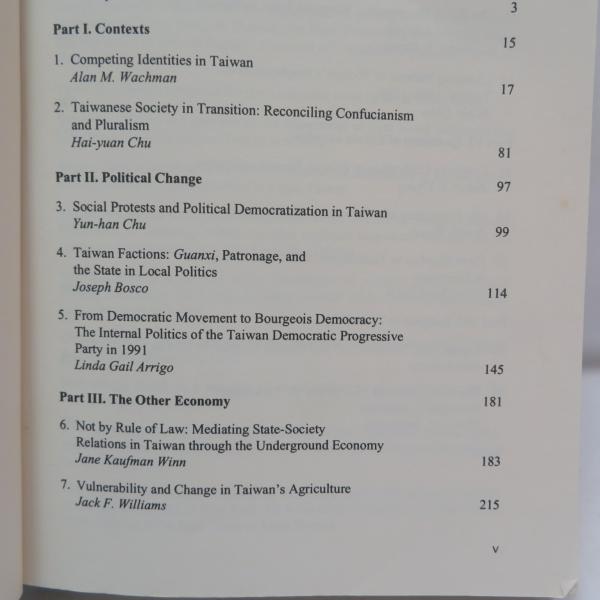 3

Part I. Contexts 15

1. Competing Identities in Taiwan
Alan M. Wachman 17

2. Taiwanese Society in Transition: Reconciling Confucianism and Pluralism
Hai-yuan Chu 81

Part II. Political Change 97

3. Social Protests and Political Democratization in Taiwan
Yun-han Chu 99

4. Taiwan Factions: Guanxi, Patronage, and the State in Local Politics
Joseph Bosco 114

5. From Democratic Movement to Bourgeois Democracy: The Internal Politics of the Taiwan Democratic Progressive Party in 1991
Linda Gail Arrigo 145

Part III. The Other Economy 181

6. Not by Rule of Law: Mediating State-Society Relations in Taiwan through the Underground Economy
Jane Kaufman Winn 183

7. Vulnerability and Change in Taiwan's Agriculture
Jack F. Williams 215

v